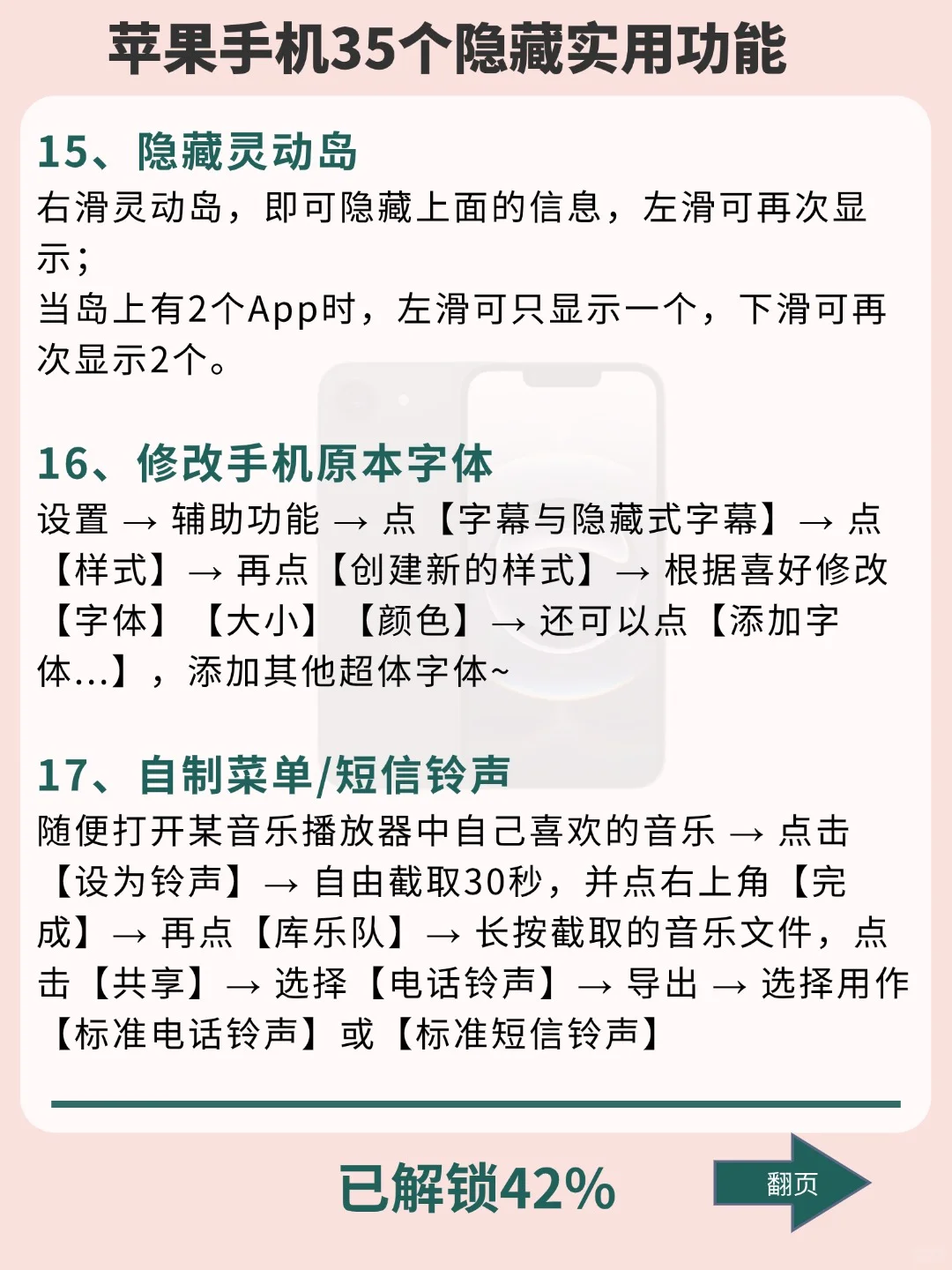 苹果手机35个隐藏实用功能

15、隐藏灵动岛
右滑灵动岛，即可隐藏上面的信息，左滑可再次显示；
当岛上有2个App时，左滑可只显示一个，下滑可再次显示2个。

16、修改手机原本字体
设置 → 辅助功能 → 点【字幕与隐藏式字幕】→ 点【样式】→ 再点【创建新的样式】→ 根据喜好修改【字体】【大小】【颜色】→ 还可以点【添加字体...】，添加其他超体字体~

17、自制菜单/短信铃声
随便打开某音乐播放器中自己喜欢的音乐 → 点击【设为铃声】→ 自由截取30秒，并点右上角【完成】→ 再点【库乐队】→ 长按截取的音乐文件，点击【共享】→ 选择【电话铃声】→ 导出 → 选择用作【标准电话铃声】或【标准短信铃声】

已解锁42%

翻页